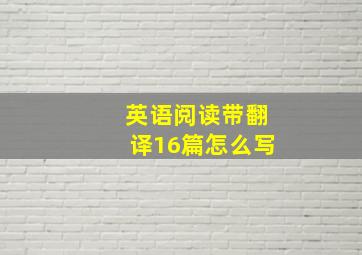 英语阅读带翻译16篇怎么写